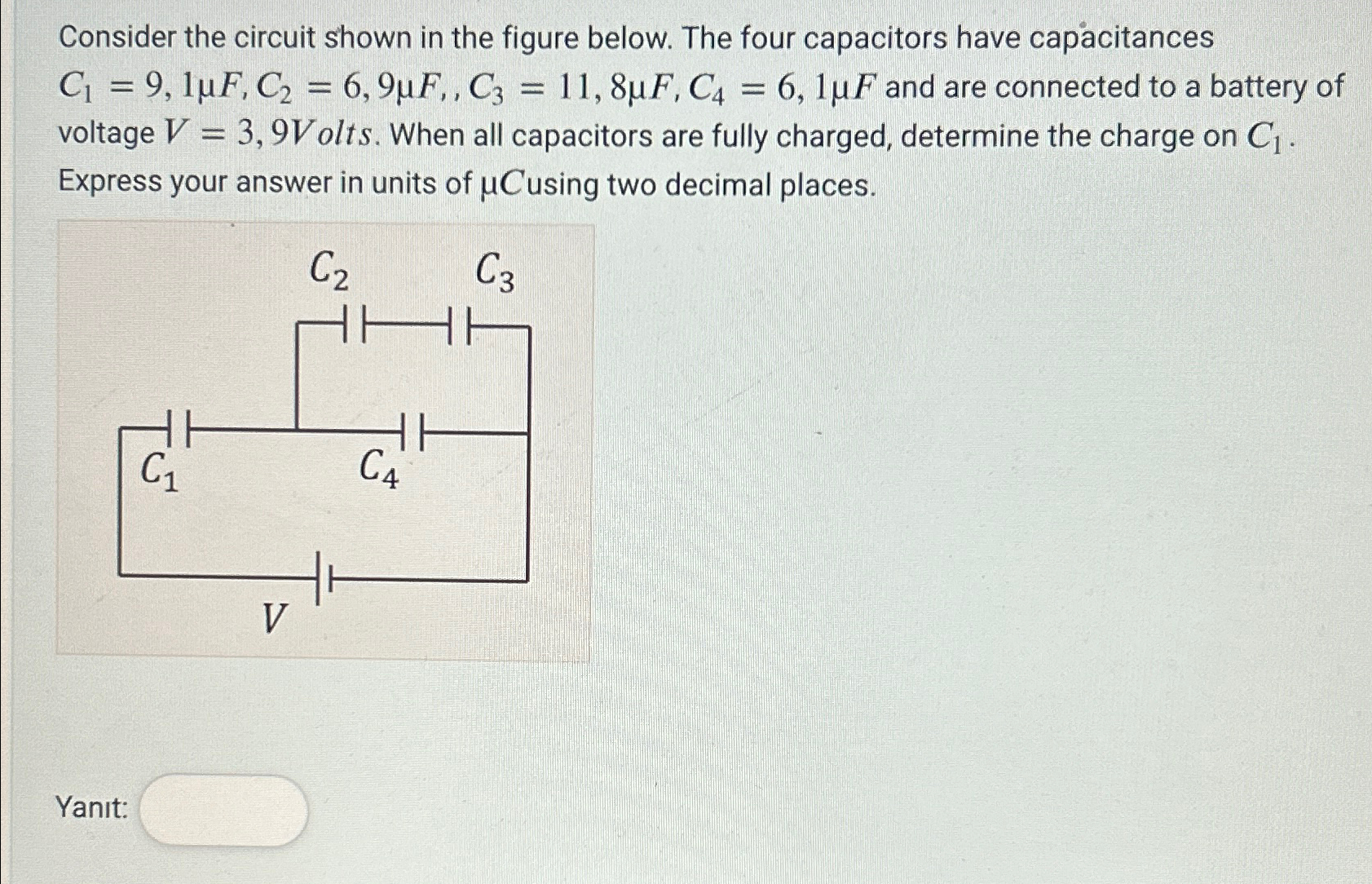 Consider the circuit shown in the figure below. The four capacitors have capacitances $C_1 = 9,1\mu F, C_2 = 6,9\mu F,, C_3 = 11,8\mu F, C_4 = 6,1\mu F$ and are connected to a battery of voltage $V = 3,9Volts$. When all capacitors are fully charged, determine the charge on $C_1$. Express your answer in units of $\mu C$using two decimal places.

$C_2$

$C_3$

$C_1$

$C_4$

$V$

Yanıt: